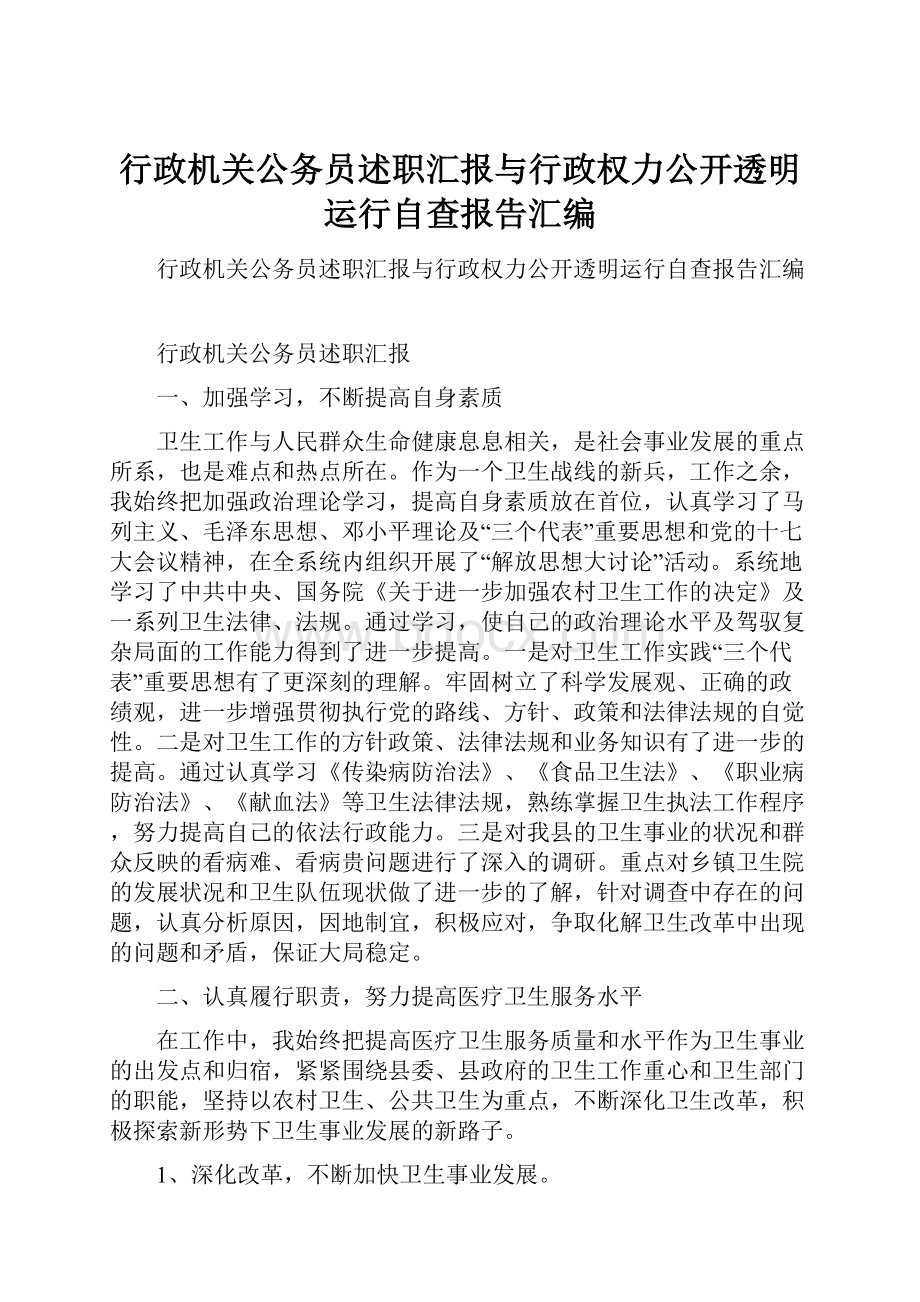 行政机关公务员述职汇报与行政权力公开透明运行自查报告汇编

行政机关公务员述职汇报与行政权力公开透明运行自查报告汇编

行政机关公务员述职汇报

一、加强学习，不断提高自身素质

卫生工作与人民群众生命健康息息相关，是社会事业发展的重点所系，也是难点和热点所在。作为一个卫生战线的新兵，工作之余，我始终把加强政治理论学习，提高自身素质放在首位，认真学习了马列主义、毛泽东思想、邓小平理论及“三个代表”重要思想和党的十七大会议精神，在全系统内组织开展了“解放思想大讨论”活动。系统地学习了中共中央、国务院《关于进一步加强农村卫生工作的决定》及一系列卫生法律、法规。通过学习，使自己的政治理论水平及驾驭复杂局面的工作能力得到了进一步提高。一是对卫生工作实践“三个代表”重要思想有了更深刻的理解。牢固树立了科学发展观、正确的政绩观，进一步增强贯彻执行党的路线、方针、政策和法律法规的自觉性。二是对卫生工作的方针政策、法律法规和业务知识有了进一步的提高。通过认真学习《传染病防治法》、《食品卫生法》、《职业病防治法》、《献血法》等卫生法律法规，熟练掌握卫生执法工作程序，努力提高自己的依法行政能力。三是对我县的卫生事业的状况和群众反映的看病难、看病贵问题进行了深入的调研。重点对乡镇卫生院的发展状况和卫生队伍现状做了进一步的了解，针对调查中存在的问题，认真分析原因，因地制宜，积极应对，争取化解卫生改革中出现的问题和矛盾，保证大局稳定。

二、认真履行职责，努力提高医疗卫生服务水平

在工作中，我始终把提高医疗卫生服务质量和水平作为卫生事业的出发点和归宿，紧紧围绕县委、县政府的卫生工作重心和卫生部门的职能，坚持以农村卫生、公共卫生为重点，不断深化卫生改革，积极探索新形势下卫生事业发展的新路子。

1、深化改革，不断加快卫生事业发展。